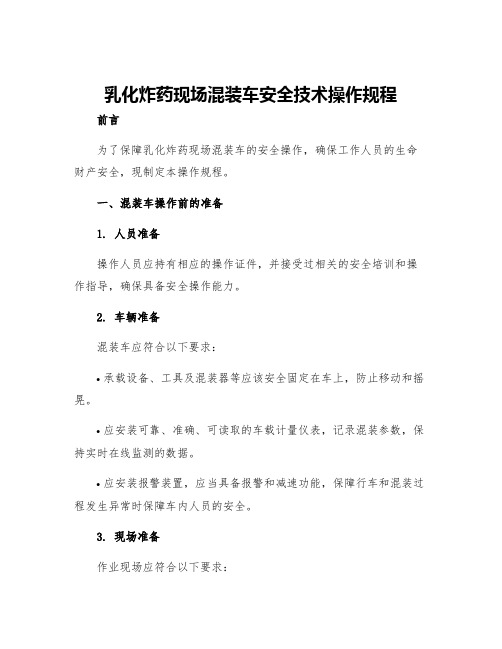 乳化炸药现场混装车安全技术操作规程

前言

为了保障乳化炸药现场混装车的安全操作，确保工作人员的生命财产安全，现制定本操作规程。

一、混装车操作前的准备

1. 人员准备

操作人员应持有相应的操作证件，并接受过相关的安全培训和操作指导，确保具备安全操作能力。

2. 车辆准备

混装车应符合以下要求：

• 承载设备、工具及混装器等应该安全固定在车上，防止移动和摇晃。

• 应安装可靠、准确、可读取的车载计量仪表，记录混装参数，保持实时在线监测的数据。

• 应安装报警装置，应当具备报警和减速功能，保障行车和混装过程发生异常时保障车内人员的安全。

3. 现场准备

作业现场应符合以下要求：